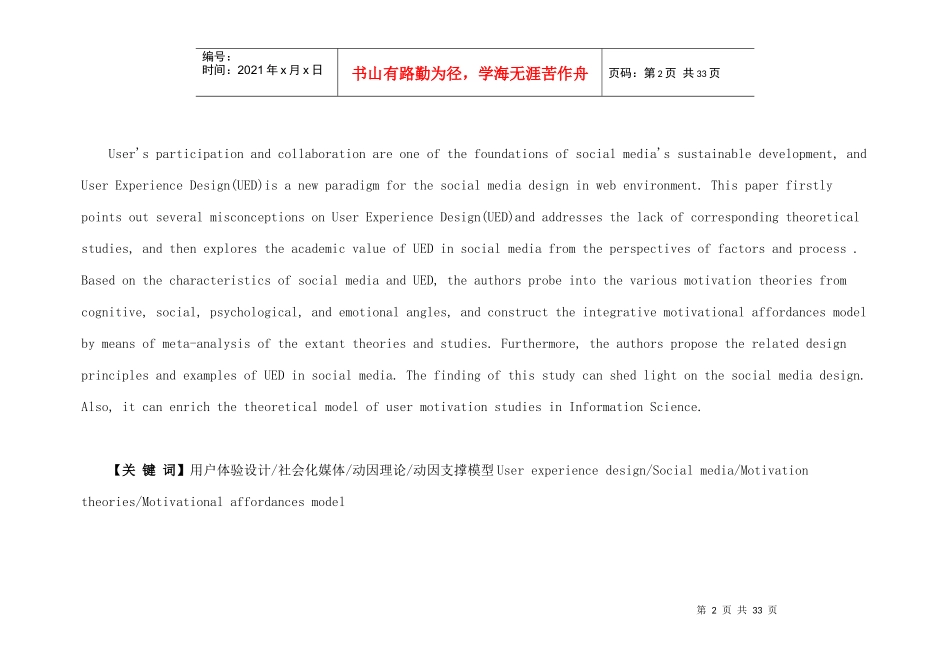 | 编号：<br>时间：2021年x月x日 | 书山有路勤为径，学海无涯苦作舟 | 页码：第2页 共33页 |
|---|---|---|

User's participation and collaboration are one of the foundations of social media's sustainable development, and User Experience Design(UED)is a new paradigm for the social media design in web environment. This paper firstly points out several misconceptions on User Experience Design(UED)and addresses the lack of corresponding theoretical studies, and then explores the academic value of UED in social media from the perspectives of factors and process . Based on the characteristics of social media and UED, the authors probe into the various motivation theories from cognitive, social, psychological, and emotional angles, and construct the integrative motivational affordances model by means of meta-analysis of the extant theories and studies. Furthermore, the authors propose the related design principles and examples of UED in social media. The finding of this study can shed light on the social media design. Also, it can enrich the theoretical model of user motivation studies in Information Science.

【关 键 词】用户体验设计/社会化媒体/动因理论/动因支撑模型User experience design/Social media/Motivation theories/Motivational affordances model

第 2 页 共 33 页